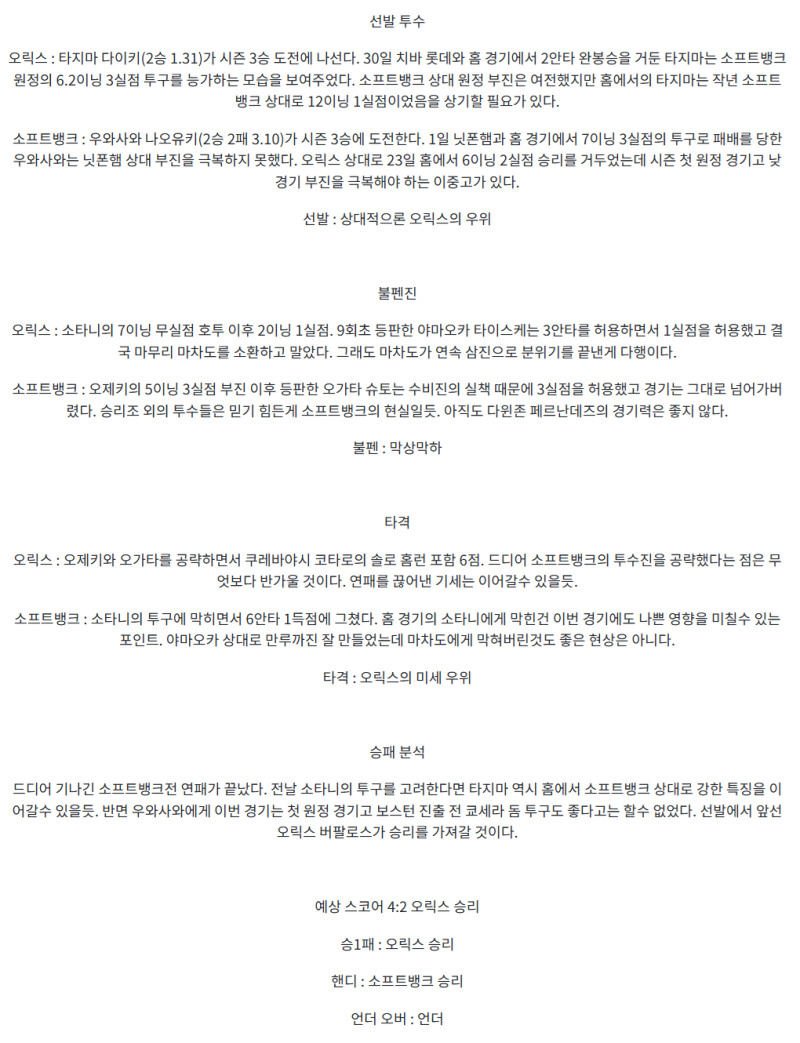 선발 투수

오릭스 : 타지마 다이키(2승 1.31)가 시즌 3승 도전에 나선다. 30일 치바 롯데와 홈 경기에서 2안타 완봉승을 거둔 타지마는 소프트뱅크 원정의 6.2이닝 3실점 투구를 능가하는 모습을 보여주었다. 소프트뱅크 상대 원정 부진은 여전했지만 홈에서의 타지마는 작년 소프트뱅크 상대로 12이닝 1실점이었음을 상기할 필요가 있다.

소프트뱅크 : 우와사와 나오유키(2승 2패 3.10)가 시즌 3승에 도전한다. 1일 닛폰햄과 홈 경기에서 7이닝 3실점의 투구로 패배를 당한 우와사와는 닛폰햄 상대 부진을 극복하지 못했다. 오릭스 상대로 23일 홈에서 6이닝 2실점 승리를 거두었는데 시즌 첫 원정 경기고 낮 경기 부진을 극복해야 하는 이중고가 있다.

선발 : 상대적으론 오릭스의 우위

불펜진

오릭스 : 소타니의 7이닝 무실점 호투 이후 2이닝 1실점. 9회초 등판한 야마오카 타이스케는 3안타를 허용하면서 1실점을 허용했고 결국 마무리 마차도를 소환하고 말았다. 그래도 마차도가 연속 삼진으로 분위기를 끝낸게 다행이다.

소프트뱅크 : 오제키의 5이닝 3실점 부진 이후 등판한 오가타 슈토는 수비진의 실책 때문에 3실점을 허용했고 경기는 그대로 넘어가버렸다. 승리조 외의 투수들은 믿기 힘든게 소프트뱅크의 현실일듯. 아직도 다윈존 페르난데즈의 경기력은 좋지 않다.

불펜 : 막상막하

타격

오릭스 : 오제키와 오가타를 공략하면서 쿠레바야시 코타로의 솔로 홈런 포함 6점. 드디어 소프트뱅크의 투수진을 공략했다는 점은 무엇보다 반가울 것이다. 연패를 끊어낸 기세는 이어갈수 있을듯.

소프트뱅크 : 소타니의 투구에 막히면서 6안타 1득점에 그쳤다. 홈 경기의 소타니에게 막힌건 이번 경기에도 나쁜 영향을 미칠수 있는 포인트. 야마오카 상대로 만루까진 잘 만들었는데 마차도에게 막혀버린것도 좋은 현상은 아니다.

타격 : 오릭스의 미세 우위

승패 분석

드디어 기나긴 소프트뱅크전 연패가 끝났다. 전날 소타니의 투구를 고려한다면 타지마 역시 홈에서 소프트뱅크 상대로 강한 특징을 이어갈수 있을듯. 반면 우와사와에게 이번 경기는 첫 원정 경기고 보스턴 진출 전 쿄세라 돔 투구도 좋다고는 할수 없었다. 선발에서 앞선 오릭스 버팔로스가 승리를 가져갈 것이다.

예상 스코어 4:2 오릭스 승리

승1패 : 오릭스 승리

핸디 : 소프트뱅크 승리

언더 오버 : 언더